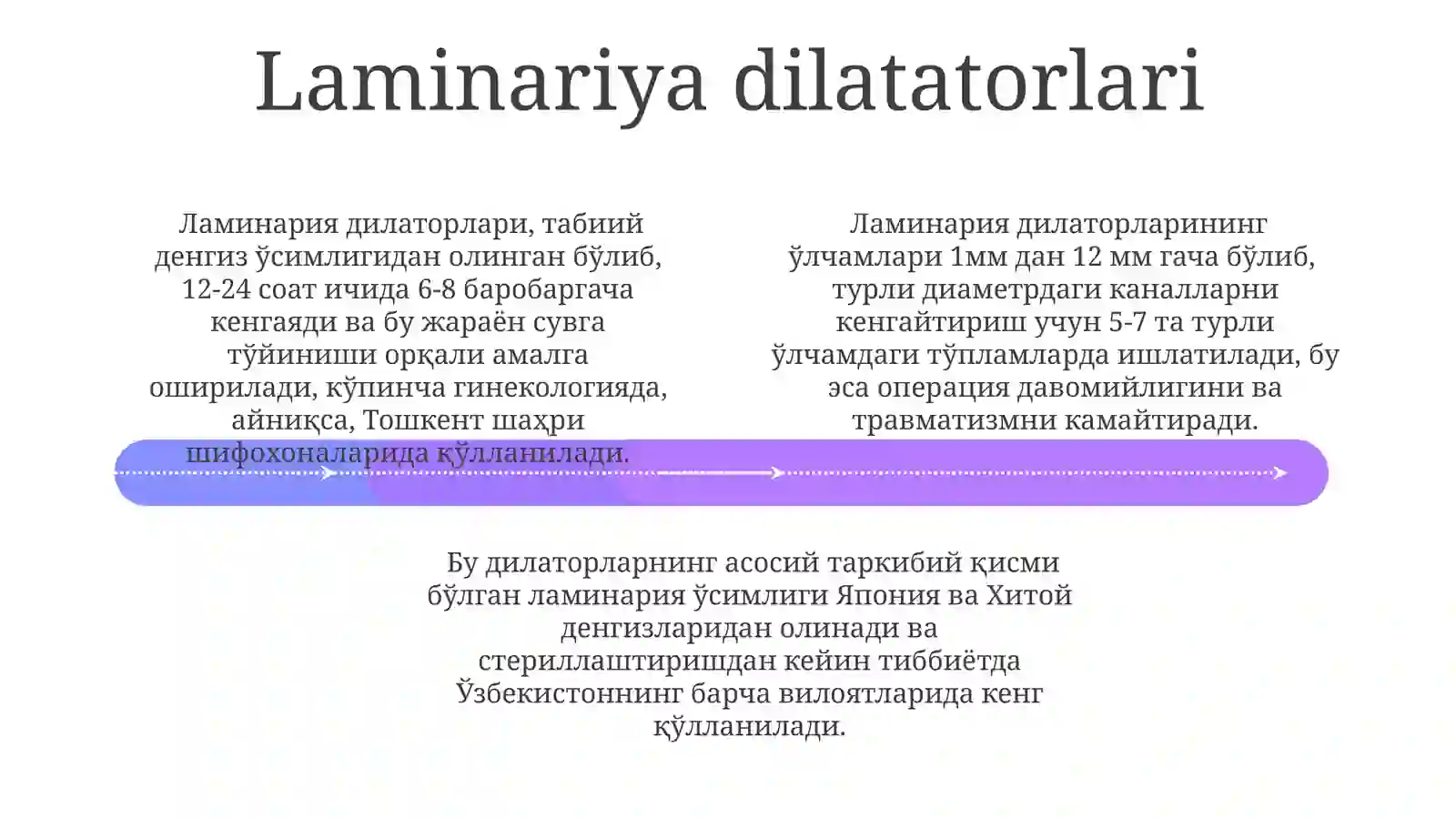 Laminariya dilatatorlari

Ламинария дилаторлари, табиий денгиз ўсимлигидан олинган бўлиб, 12-24 соат ичида 6-8 баробаргача кенгаяди ва бу жараён сувга тўйиниши орқали амалга оширилади, кўпинча гинекологияда, айниқса, Тошкент шаҳри шифохоналарида қўлланилади.

Ламинария дилаторларининг ўлчамлари 1мм дан 12 мм гача бўлиб, турли диаметрдаги каналларни кенгайтириш учун 5-7 та турли ўлчамдаги тўпламларда ишлатилади, бу эса операция давомийлигини ва травматизмни камайтиради.

Бу дилаторларнинг асосий таркибий қисми бўлган ламинария ўсимлиги Япония ва Хитой денгизларидан олинади ва стериллаштиришдан кейин тиббиётда Ўзбекистоннинг барча вилоятларида кенг қўлланилади.